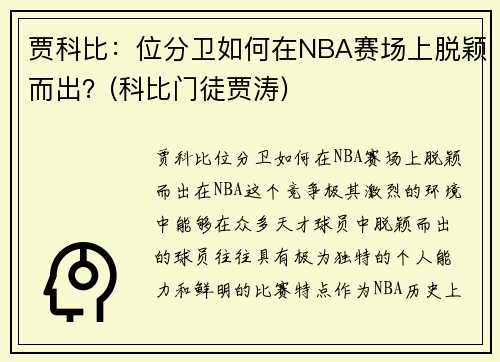 贾科比：位分卫如何在NBA赛场上脱颖而出？(科比门徒贾涛)

贾科比位分卫如何在NBA赛场上脱颖而出在NBA这个竞争极其激烈的环境中能够在众多天才球员中脱颖而出的球员往往具有极为独特的个人能力和鲜明的比赛特点作为NBA历史上